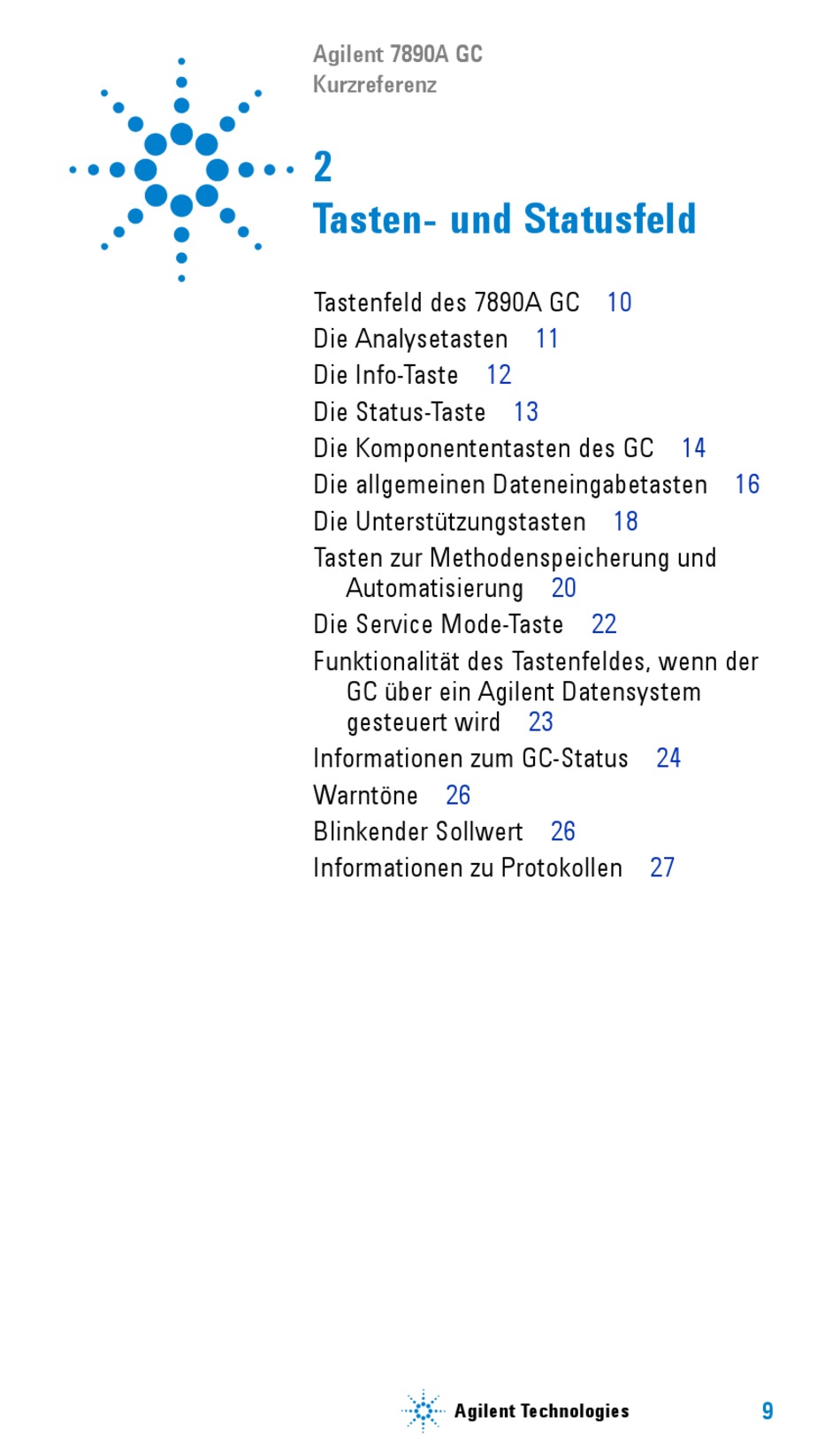 Agilent 7890A GC
Kurzreferenz

2
Tasten- und Statusfeld

Tastenfeld des 7890A GC 10
Die Analysetasten 11
Die Info-Taste 12
Die Status-Taste 13
Die Komponententasten des GC 14
Die allgemeinen Dateneingabetasten 16
Die Unterstützungstasten 18
Tasten zur Methodenspeicherung und Automatisierung 20
Die Service Mode-Taste 22
Funktionalität des Tastenfeldes, wenn der GC über ein Agilent Datensystem gesteuert wird 23
Informationen zum GC-Status 24
Warntöne 26
Blinkender Sollwert 26
Informationen zu Protokollen 27

Agilent Technologies 9